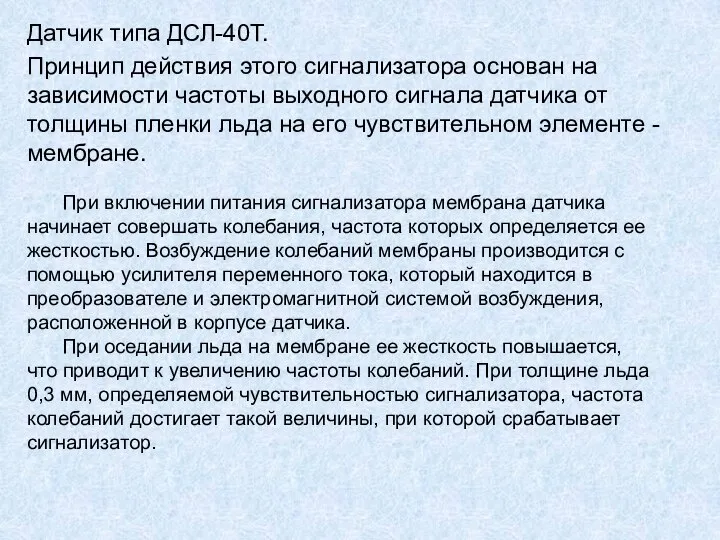 Датчик типа ДСЛ-40Т.

Принцип действия этого сигнализатора основан на зависимости частоты выходного сигнала датчика от толщины пленки льда на его чувствительном элементе - мембране.

При включении питания сигнализатора мембрана датчика начинает совершать колебания, частота которых определяется ее жесткостью. Возбуждение колебаний мембраны производится с помощью усилителя переменного тока, который находится в преобразователе и электромагнитной системой возбуждения, расположенной в корпусе датчика.

При оседании льда на мембране ее жесткость повышается, что приводит к увеличению частоты колебаний. При толщине льда 0,3 мм, определяемой чувствительностью сигнализатора, частота колебаний достигает такой величины, при которой срабатывает сигнализатор.